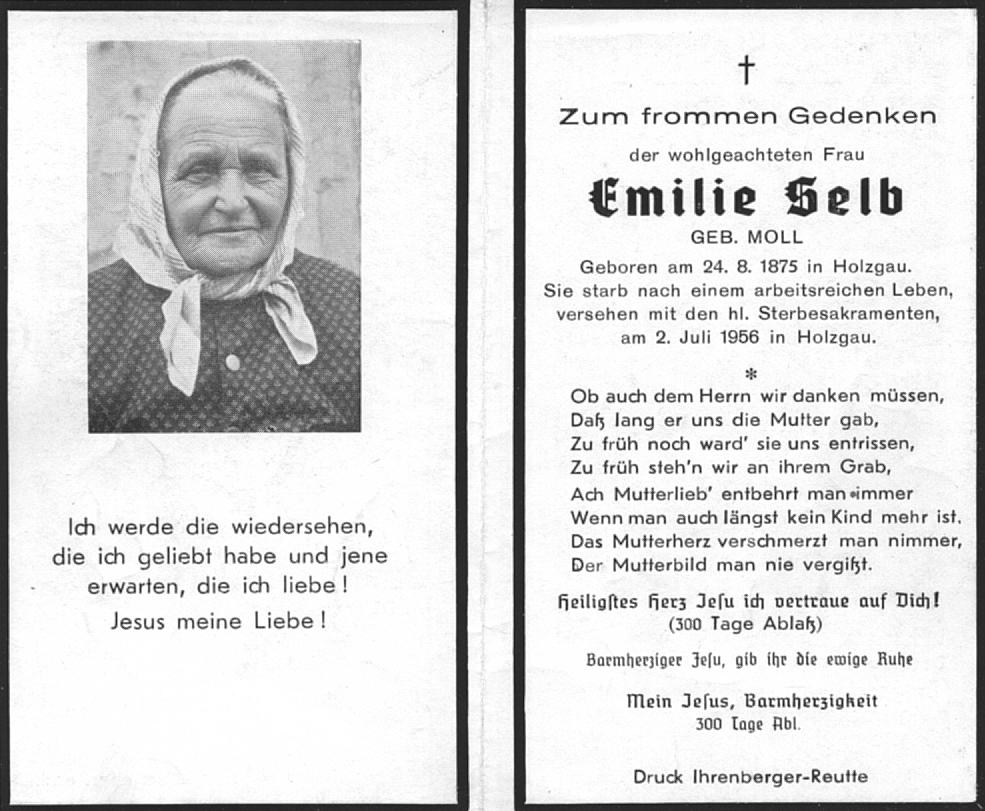 Ich werde die wiedersehen, die ich geliebt habe und jene erwarten, die ich liebe!
Jesus meine Liebe!

†
Zum frommen Gedenken
der wohlgeachteten Frau
Emilie Selb
GEB. MOLL
Geboren am 24. 8. 1875 in Holzgau.
Sie starb nach einem arbeitsreichen Leben, versehen mit den hl. Sterbesakramenten, am 2. Juli 1956 in Holzgau.

*

Ob auch dem Herrn wir danken müssen,
Daß lang er uns die Mutter gab,
Zu früh noch ward' sie uns entrissen,
Zu früh steh'n wir an ihrem Grab,
Ach Mutterlieb' entbehrt man immer
Wenn man auch längst kein Kind mehr ist.
Das Mutterherz verschmerzt man nimmer,
Der Mutterbild man nie vergißt.

Heiligstes Herz Jesu ich vertraue auf Dich!
(300 Tage Ablaß)

Barmherziger Jesu, gib ihr die ewige Ruhe

Mein Jesus, Barmherzigkeit
300 Tage Abl.

Druck Ihrenberger-Reutte